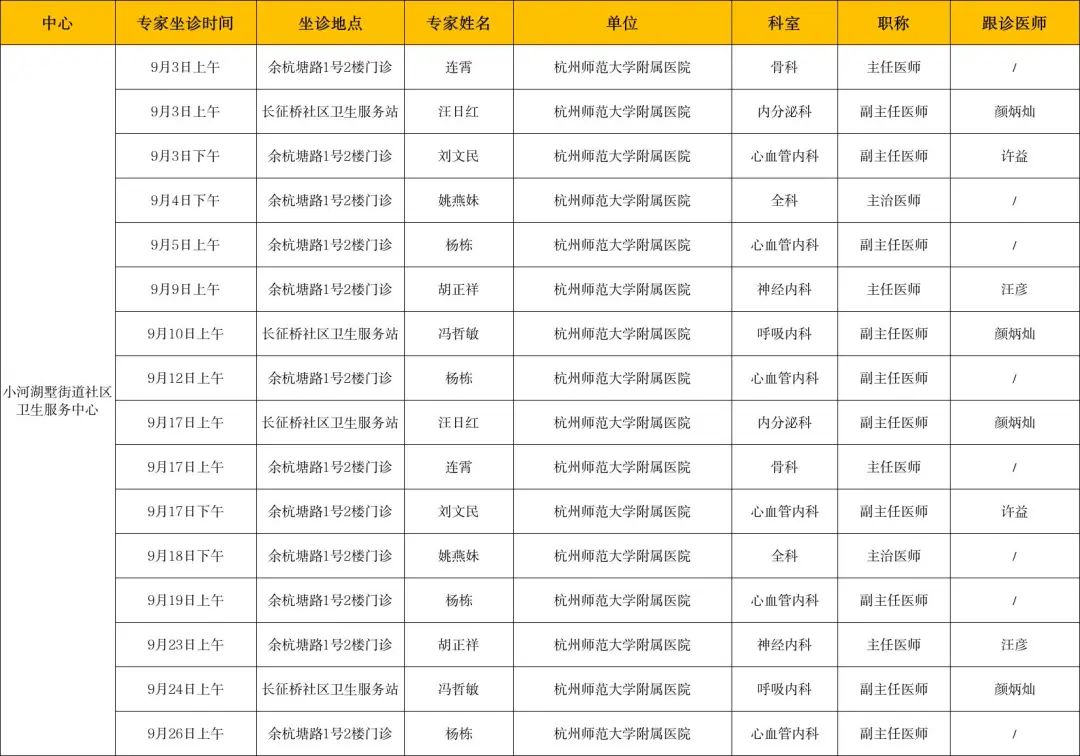 | 中心 | 专家坐诊时间 | 坐诊地点 | 专家姓名 | 单位 | 科室 | 职称 | 跟诊医师 |
|---|---|---|---|---|---|---|---|
| 小河湖墅街道社区卫生服务中心 | 9月3日上午 | 余杭塘路1号2楼门诊 | 连霄 | 杭州师范大学附属医院 | 骨科 | 主任医师 | / |
| | 9月3日上午 | 长征桥社区卫生服务站 | 汪日红 | 杭州师范大学附属医院 | 内分泌科 | 副主任医师 | 颜炳灿 |
| | 9月3日下午 | 余杭塘路1号2楼门诊 | 刘文民 | 杭州师范大学附属医院 | 心血管内科 | 副主任医师 | 许益 |
| | 9月4日下午 | 余杭塘路1号2楼门诊 | 姚燕妹 | 杭州师范大学附属医院 | 全科 | 主治医师 | / |
| | 9月5日上午 | 余杭塘路1号2楼门诊 | 杨栋 | 杭州师范大学附属医院 | 心血管内科 | 副主任医师 | / |
| | 9月9日上午 | 余杭塘路1号2楼门诊 | 胡正祥 | 杭州师范大学附属医院 | 神经内科 | 主任医师 | 汪彦 |
| | 9月10日上午 | 长征桥社区卫生服务站 | 冯哲敏 | 杭州师范大学附属医院 | 呼吸内科 | 副主任医师 | 颜炳灿 |
| | 9月12日上午 | 余杭塘路1号2楼门诊 | 杨栋 | 杭州师范大学附属医院 | 心血管内科 | 副主任医师 | / |
| | 9月17日上午 | 长征桥社区卫生服务站 | 汪日红 | 杭州师范大学附属医院 | 内分泌科 | 副主任医师 | 颜炳灿 |
| | 9月17日上午 | 余杭塘路1号2楼门诊 | 连霄 | 杭州师范大学附属医院 | 骨科 | 主任医师 | / |
| | 9月17日下午 | 余杭塘路1号2楼门诊 | 刘文民 | 杭州师范大学附属医院 | 心血管内科 | 副主任医师 | 许益 |
| | 9月18日下午 | 余杭塘路1号2楼门诊 | 姚燕妹 | 杭州师范大学附属医院 | 全科 | 主治医师 | / |
| | 9月19日上午 | 余杭塘路1号2楼门诊 | 杨栋 | 杭州师范大学附属医院 | 心血管内科 | 副主任医师 | / |
| | 9月23日上午 | 余杭塘路1号2楼门诊 | 胡正祥 | 杭州师范大学附属医院 | 神经内科 | 主任医师 | 汪彦 |
| | 9月24日上午 | 长征桥社区卫生服务站 | 冯哲敏 | 杭州师范大学附属医院 | 呼吸内科 | 副主任医师 | 颜炳灿 |
| | 9月26日上午 | 余杭塘路1号2楼门诊 | 杨栋 | 杭州师范大学附属医院 | 心血管内科 | 副主任医师 | / |